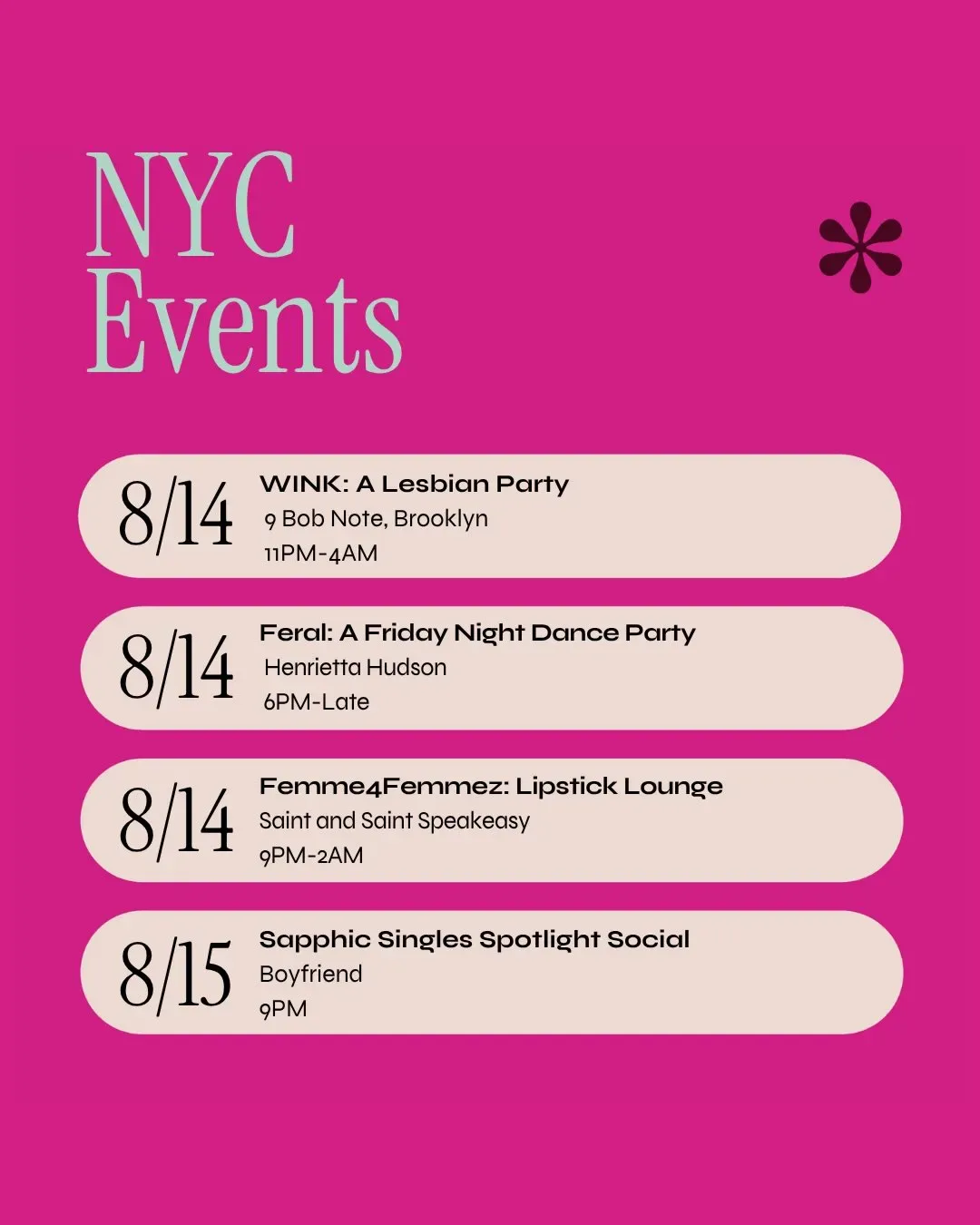 NYC
Events

8/14
WINK: A Lesbian Party
9 Bob Note, Brooklyn
11PM-4AM

8/14
Feral: A Friday Night Dance Party
Henrietta Hudson
6PM-Late

8/14
Femme4Femmez: Lipstick Lounge
Saint and Saint Speakeasy
9PM-2AM

8/15
Sapphic Singles Spotlight Social
Boyfriend
9PM